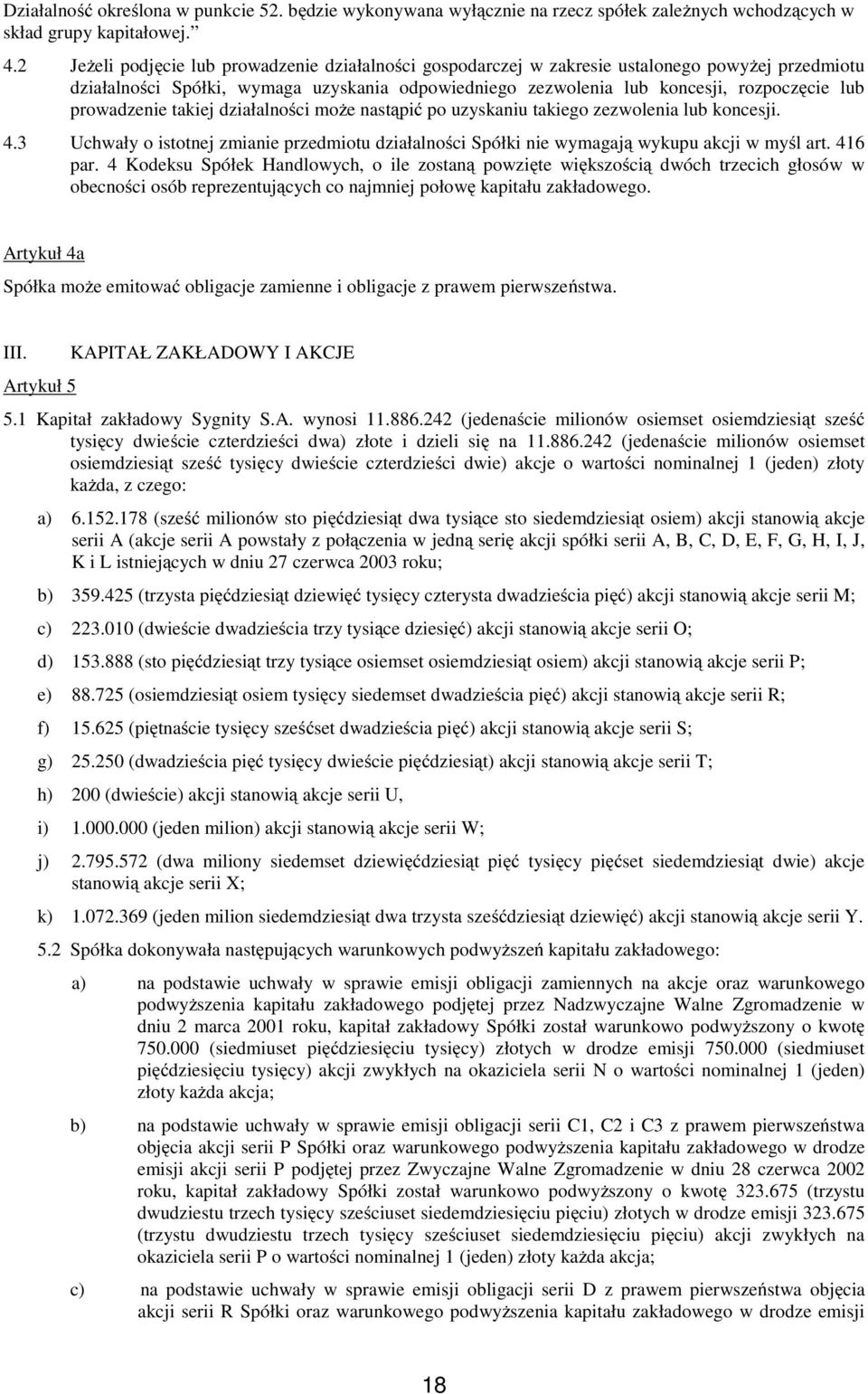 Działalność określona w punkcie 52. będzie wykonywana wyłącznie na rzecz spółek zależnych wchodzących w skład grupy kapitałowej. ”

4.2 Jeżeli podjęcie lub prowadzenie działalności gospodarczej w zakresie ustalonego powyżej przedmiotu działalności Spółki, wymaga uzyskania odpowiedniego zezwolenia lub koncesji, rozpoczęcie lub prowadzenie takiej działalności może nastąpić po uzyskaniu takiego zezwolenia lub koncesji.

4.3 Uchwały o istotnej zmianie przedmiotu działalności Spółki nie wymagają wykupu akcji w myśl art. 416 par. 4 Kodeksu Spółek Handlowych, o ile zostaną powzięte większością dwóch trzecich głosów w obecności osób reprezentujących co najmniej połowę kapitału zakładowego.

Artykuł 4a

Spółka może emitować obligacje zamienne i obligacje z prawem pierwszeństwa.

III. KAPITAŁ ZAKŁADOWY I AKCJE

Artykuł 5

5.1 Kapitał zakładowy Sygnity S.A. wynosi 11.886.242 (jedenaście milionów osiemset osiemdziesiąt sześć tysięcy dwieście czterdzieści dwa) złote i dzieli się na 11.886.242 (jedenaście milionów osiemset osiemdziesiąt sześć tysięcy dwieście czterdzieści dwie) akcje o wartości nominalnej 1 (jeden) złoty każda, z czego:

a) 6.152.178 (sześć milionów sto pięćdziesiąt dwa tysiące sto siedemdziesiąt osiem) akcji stanowią akcje serii A (akcje serii A powstały z połączenia w jedną serię akcji spółki serii A, B, C, D, E, F, G, H, I, J, K i L istniejących w dniu 27 czerwca 2003 roku;

b) 359.425 (trzysta pięćdziesiąt dziewięć tysięcy czterysta dwadzieścia pięć) akcji stanowią akcje serii M;

c) 223.010 (dwieście dwadzieścia trzy tysiące dziesięć) akcji stanowią akcje serii O;

d) 153.888 (sto pięćdziesiąt trzy tysiące osiemset osiemdziesiąt osiem) akcji stanowią akcje serii P;

e) 88.725 (osiemdziesiąt osiem tysięcy siedemset dwadzieścia pięć) akcji stanowią akcje serii R;

f) 15.625 (piętnaście tysięcy sześćset dwadzieścia pięć) akcji stanowią akcje serii S;

g) 25.250 (dwadzieścia pięć tysięcy dwieście pięćdziesiąt) akcji stanowią akcje serii T;

h) 200 (dwieście) akcji stanowią akcje serii U,

i) 1.000.000 (jeden milion) akcji stanowią akcje serii W;

j) 2.795.572 (dwa miliony siedemset dziewięćdziesiąt pięć tysięcy pięćset siedemdziesiąt dwie) akcje stanowią akcje serii X;

k) 1.072.369 (jeden milion siedemdziesiąt dwa trzysta sześćdziesiąt dziewięć) akcji stanowią akcje serii Y.

5.2 Spółka dokonywała następujących warunkowych podwyższeń kapitału zakładowego:

a) na podstawie uchwały w sprawie emisji obligacji zamiennych na akcje oraz warunkowego podwyższenia kapitału zakładowego podjętej przez Nadzwyczajne Walne Zgromadzenie w dniu 2 marca 2001 roku, kapitał zakładowy Spółki został warunkowo podwyższony o kwotę 750.000 (siedmiuset pięćdziesięciu tysięcy) złotych w drodze emisji 750.000 (siedmiuset pięćdziesięciu tysięcy) akcji zwykłych na okaziciela serii N o wartości nominalnej 1 (jeden) złoty każda akcja;

b) na podstawie uchwały w sprawie emisji obligacji serii C1, C2 i C3 z prawem pierwszeństwa objęcia akcji serii P Spółki oraz warunkowego podwyższenia kapitału zakładowego w drodze emisji akcji serii P podjętej przez Zwyczajne Walne Zgromadzenie w dniu 28 czerwca 2002 roku, kapitał zakładowy Spółki został warunkowo podwyższony o kwotę 323.675 (trzystu dwudziestu trzech tysięcy sześciuset siedemdziesięciu pięciu) złotych w drodze emisji 323.675 (trzystu dwudziestu trzech tysięcy sześciuset siedemdziesięciu pięciu) akcji zwykłych na okaziciela serii P o wartości nominalnej 1 (jeden) złoty każda akcja;

c) na podstawie uchwały w sprawie emisji obligacji serii D z prawem pierwszeństwa objęcia akcji serii R Spółki oraz warunkowego podwyższenia kapitału zakładowego w drodze emisji

18